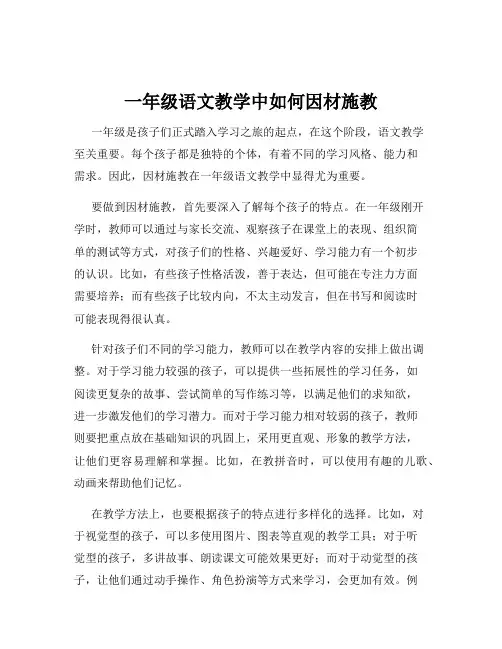 一年级语文教学中如何因材施教

一年级是孩子们正式踏入学习之旅的起点，在这个阶段，语文教学至关重要。每个孩子都是独特的个体，有着不同的学习风格、能力和需求。因此，因材施教在一年级语文教学中显得尤为重要。

要做到因材施教，首先要深入了解每个孩子的特点。在一年级刚开学时，教师可以通过与家长交流、观察孩子在课堂上的表现、组织简单的测试等方式，对孩子们的性格、兴趣爱好、学习能力有一个初步的认识。比如，有些孩子性格活泼，善于表达，但可能在专注力方面需要培养；而有些孩子比较内向，不太主动发言，但在书写和阅读时可能表现得很认真。

针对孩子们不同的学习能力，教师可以在教学内容的安排上做出调整。对于学习能力较强的孩子，可以提供一些拓展性的学习任务，如阅读更复杂的故事、尝试简单的写作练习等，以满足他们的求知欲，进一步激发他们的学习潜力。而对于学习能力相对较弱的孩子，教师则要把重点放在基础知识的巩固上，采用更直观、形象的教学方法，让他们更容易理解和掌握。比如，在教拼音时，可以使用有趣的儿歌、动画来帮助他们记忆。

在教学方法上，也要根据孩子的特点进行多样化的选择。比如，对于视觉型的孩子，可以多使用图片、图表等直观的教学工具；对于听觉型的孩子，多讲故事、朗读课文可能效果更好；而对于动觉型的孩子，让他们通过动手操作、角色扮演等方式来学习，会更加有效。例